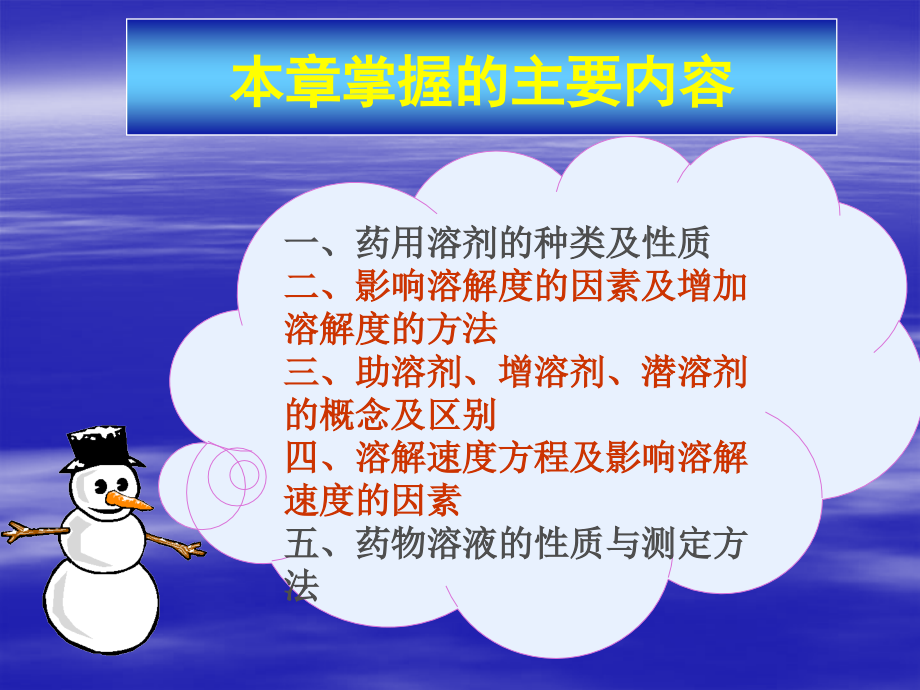 本章掌握的主要内容

一、药用溶剂的种类及性质
二、影响溶解度的因素及增加溶解度的方法
三、助溶剂、增溶剂、潜溶剂的概念及区别
四、溶解速度方程及影响溶解速度的因素
五、药物溶液的性质与测定方法